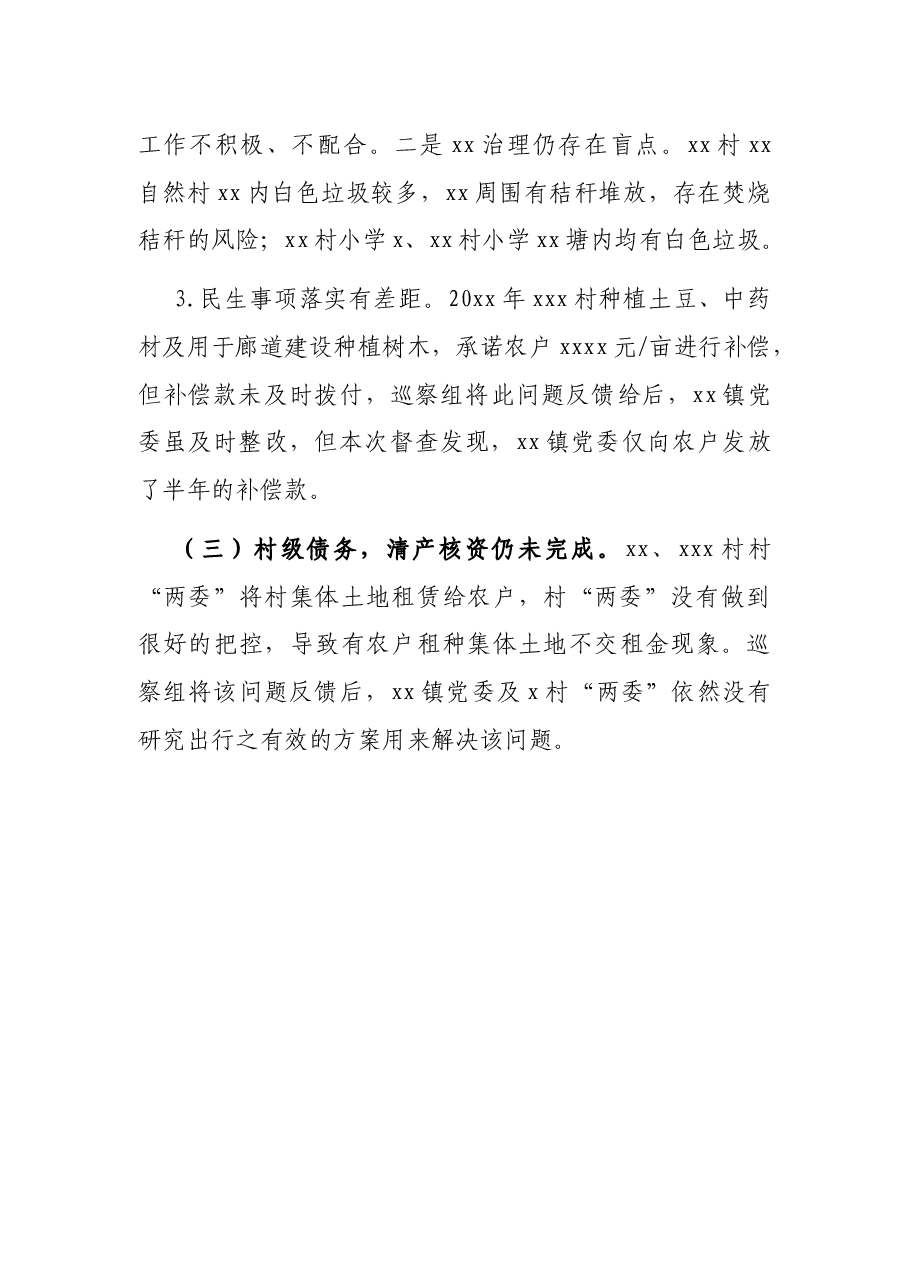 工作不积极、不配合。二是xx治理仍存在盲点。xx村xx自然村xx内白色垃圾较多，xx周围有秸秆堆放，存在焚烧秸秆的风险；xx村小学x、xx村小学xx塘内均有白色垃圾。

3.民生事项落实有差距。20xx年xxx村种植土豆、中药材及用于廊道建设种植树木，承诺农户xxxx元/亩进行补偿，但补偿款未及时拨付，巡察组将此问题反馈给后，xx镇党委虽及时整改，但本次督查发现，xx镇党委仅向农户发放了半年的补偿款。

（三）村级债务，清产核资仍未完成。xx、xxx村村“两委”将村集体土地租赁给农户，村“两委”没有做到很好的把控，导致有农户租种集体土地不交租金现象。巡察组将该问题反馈后，xx镇党委及x村“两委”依然没有研究出行之有效的方案用来解决该问题。